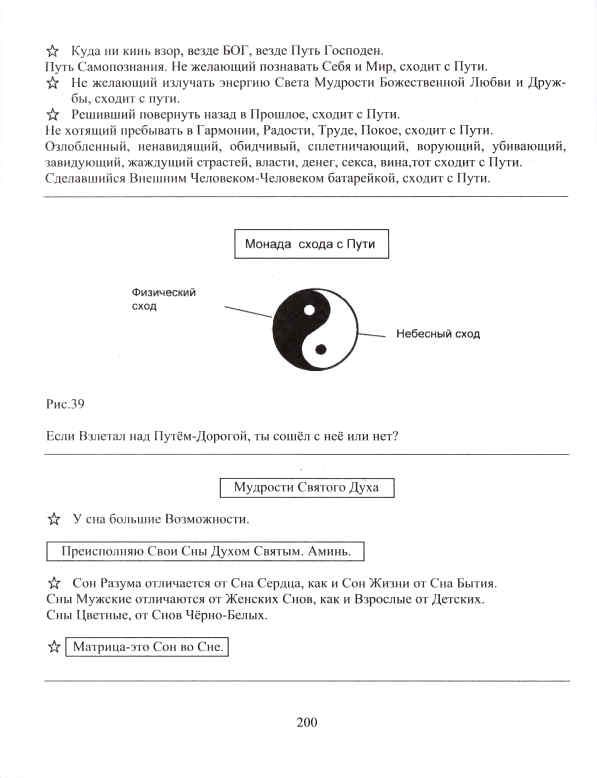 ☆ Куда ни кинь взор, везде БОГ, везде Путь Господен.
Путь Самопознания. Не желающий познавать Себя и Мир, сходит с Пути.
☆ Не желающий излучать энергию Света Мудрости Божественной Любви и Дружбы, сходит с пути.
☆ Решивший повернуть назад в Прошлое, сходит с Пути.
Не хотящий пребывать в Гармонии, Радости, Труде, Покое, сходит с Пути.
Озлобленный, ненавидящий, обидчивый, сплетничающий, ворующий, убивающий, завидующий, жаждущий страстей, власти, денег, секса, вина,тот сходит с Пути.
Сделавшийся Внешним Человеком-Человеком батарейкой, сходит с Пути.

Монада схода с Пути

Физический сход

Небесный сход

Рис.39

Если Взлетал над Путём-Дорогой, ты сошёл с неё или нет?

Мудрости Святого Духа

☆ У сна большие Возможности.

Преисполняю Свои Сны Духом Святым. Аминь.

☆ Сон Разума отличается от Сна Сердца, как и Сон Жизни от Сна Бытия.
Сны Мужские отличаются от Женских Снов, как и Взрослые от Детских.
Сны Цветные, от Снов Чёрно-Белых.

☆ Матрица-это Сон во Сне.

200